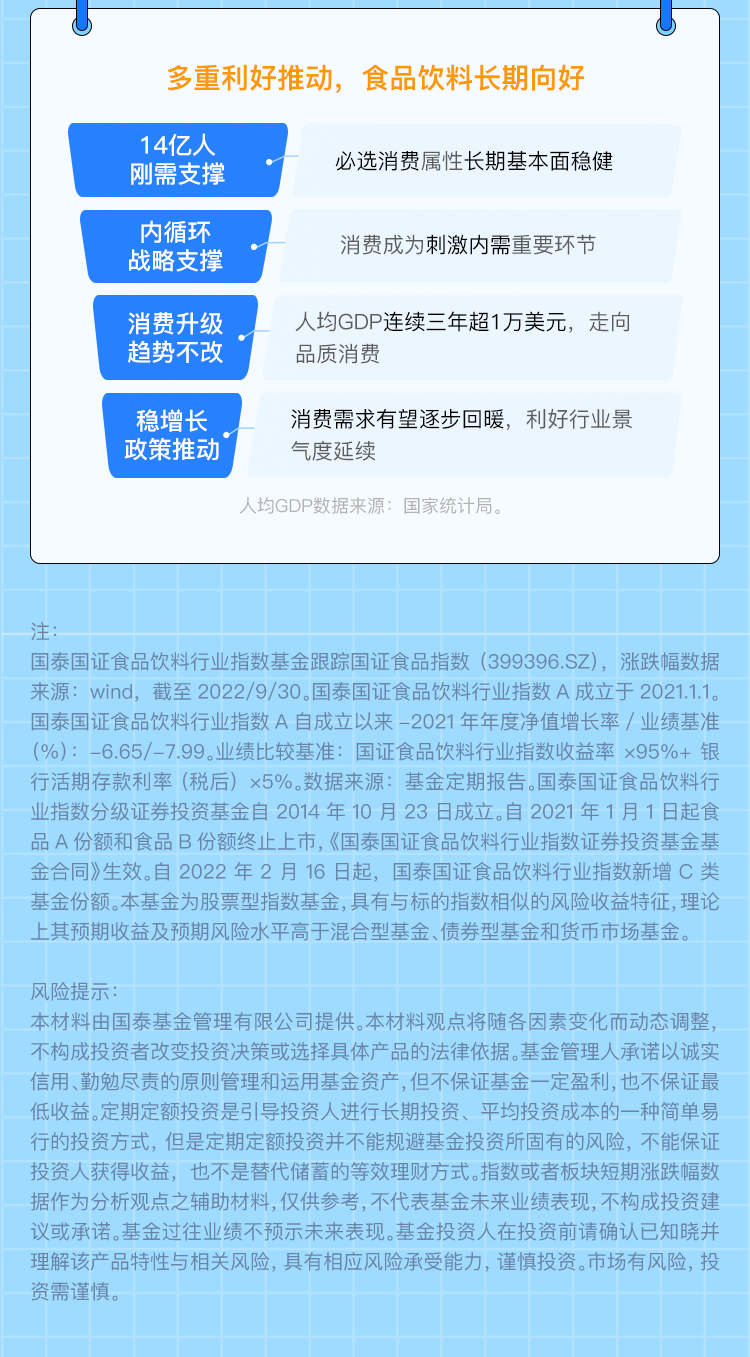 多重利好推动，食品饮料长期向好

14亿人
刚需支撑

必选消费属性长期基本面稳健

内循环
战略支撑

消费成为刺激内需重要环节

消费升级
趋势不改

人均GDP连续三年超1万美元，走向品质消费

稳增长
政策推动

消费需求有望逐步回暖，利好行业景气度延续

人均GDP数据来源：国家统计局。

注：
国泰国证食品饮料行业指数基金跟踪国证食品指数（399396.SZ），涨跌幅数据来源：wind，截至2022/9/30。国泰国证食品饮料行业指数A成立于2021.1.1。国泰国证食品饮料行业指数A自成立以来-2021年年度净值增长率/业绩基准（%）：-6.65/-7.99。业绩比较基准：国证食品饮料行业指数收益率×95%+银行活期存款利率（税后）×5%。数据来源：基金定期报告。国泰国证食品饮料行业指数分级证券投资基金自2014年10月23日成立。自2021年1月1日起食品A份额和食品B份额终止上市，《国泰国证食品饮料行业指数证券投资基金基金合同》生效。自2022年2月16日起，国泰国证食品饮料行业指数新增C类基金份额。本基金为股票型指数基金，具有与标的指数相似的风险收益特征，理论上其预期收益及预期风险水平高于混合型基金、债券型基金和货币市场基金。

风险提示：
本材料由国泰基金管理有限公司提供。本材料观点将随各因素变化而动态调整，不构成投资者改变投资决策或选择具体产品的法律依据。基金管理人承诺以诚实信用、勤勉尽责的原则管理和运用基金资产，但不保证基金一定盈利，也不保证最低收益。定期定额投资是引导投资人进行长期投资、平均投资成本的一种简单易行的投资方式，但是定期定额投资并不能规避基金投资所固有的风险，不能保证投资人获得收益，也不是替代储蓄的等效理财方式。指数或者板块短期涨跌幅数据作为分析观点之辅助材料，仅供参考，不代表基金未来业绩表现，不构成投资建议或承诺。基金过往业绩不预示未来表现。基金投资人在投资前请确认已知晓并理解该产品特性与相关风险，具有相应风险承受能力，谨慎投资。市场有风险，投资需谨慎。